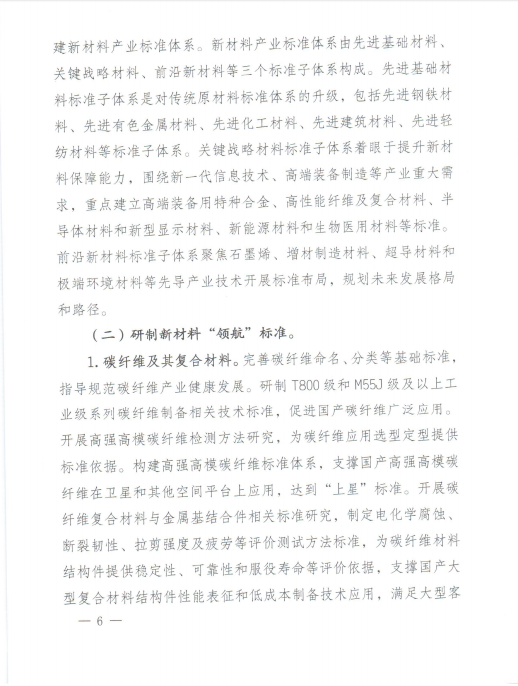 建新材料产业标准体系。新材料产业标准体系由先进基础材料、关键战略材料、前沿新材料等三个标准子体系构成。先进基础材料标准子体系是对传统原材料标准体系的升级，包括先进钢铁材料、先进有色金属材料、先进化工材料、先进建筑材料、先进轻纺材料等标准子体系。关键战略材料标准子体系着眼于提升新材料保障能力，围绕新一代信息技术、高端装备制造等产业重大需求，重点建立高端装备用特种合金、高性能纤维及复合材料、半导体材料和新型显示材料、新能源材料和生物医用材料等标准。前沿新材料标准子体系聚焦石墨烯、增材制造材料、超导材料和极端环境材料等先导产业技术开展标准布局，规划未来发展格局和路径。

（二）研制新材料“领航”标准。

1. 碳纤维及其复合材料。完善碳纤维命名、分类等基础标准，指导规范碳纤维产业健康发展。研制 T800 级和 M55J 级及以上工业级系列碳纤维制备相关技术标准，促进国产碳纤维广泛应用。开展高强高模碳纤维检测方法研究，为碳纤维应用选型定型提供标准依据。构建高强高模碳纤维标准体系，支撑国产高强高模碳纤维在卫星和其他空间平台上应用，达到“上星”标准。开展碳纤维复合材料与金属基结合件相关标准研究，制定电化学腐蚀、断裂韧性、拉剪强度及疲劳等评价测试方法标准，为碳纤维材料结构件提供稳定性、可靠性和服役寿命等评价依据，支撑国产大型复合材料结构件性能表征和低成本制备技术应用，满足大型客

— 6 —